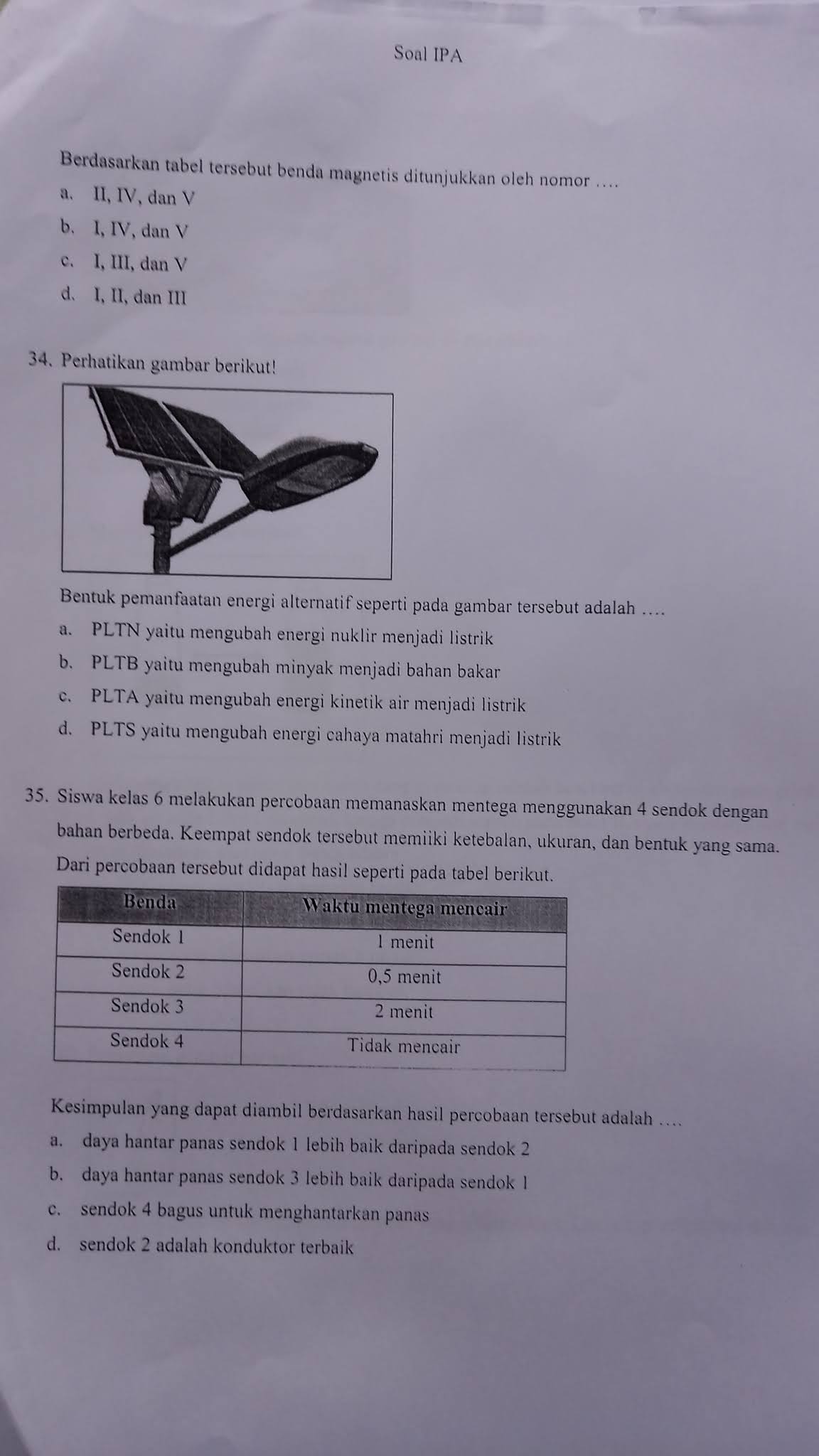 Soal IPA

Berdasarkan tabel tersebut benda magnetis ditunjukkan oleh nomor ….

a. II, IV, dan V

b. I, IV, dan V

c. I, III, dan V

d. I, II, dan III

34. Perhatikan gambar berikut!

Bentuk pemanfaatan energi alternatif seperti pada gambar tersebut adalah ….

a. PLTN yaitu mengubah energi nuklir menjadi listrik

b. PLTB yaitu mengubah minyak menjadi bahan bakar

c. PLTA yaitu mengubah energi kinetik air menjadi listrik

d. PLTS yaitu mengubah energi cahaya matahri menjadi listrik

35. Siswa kelas 6 melakukan percobaan memanaskan mentega menggunakan 4 sendok dengan bahan berbeda. Keempat sendok tersebut memiiki ketebalan, ukuran, dan bentuk yang sama. Dari percobaan tersebut didapat hasil seperti pada tabel berikut.

| Benda | Waktu mentega mencair |
|---|---|
| Sendok 1 | 1 menit |
| Sendok 2 | 0,5 menit |
| Sendok 3 | 2 menit |
| Sendok 4 | Tidak mencair |

Kesimpulan yang dapat diambil berdasarkan hasil percobaan tersebut adalah ….

a. daya hantar panas sendok 1 lebih baik daripada sendok 2

b. daya hantar panas sendok 3 lebih baik daripada sendok 1

c. sendok 4 bagus untuk menghantarkan panas

d. sendok 2 adalah konduktor terbaik